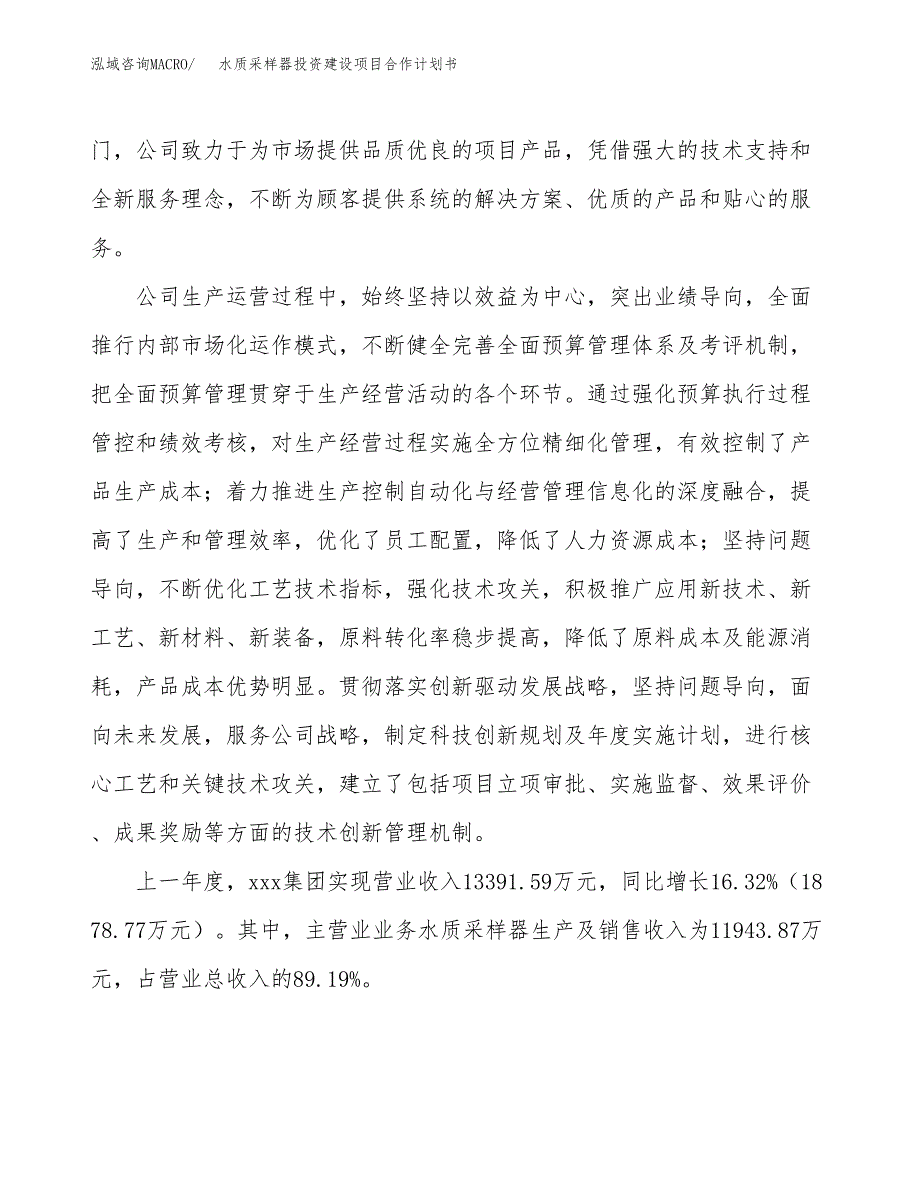 泓域咨询MACRO/　水质采样器投资建设项目合作计划书

门，公司致力于为市场提供品质优良的项目产品，凭借强大的技术支持和全新服务理念，不断为顾客提供系统的解决方案、优质的产品和贴心的服务。

公司生产运营过程中，始终坚持以效益为中心，突出业绩导向，全面推行内部市场化运作模式，不断健全完善全面预算管理体系及考评机制，把全面预算管理贯穿于生产经营活动的各个环节。通过强化预算执行过程管控和绩效考核，对生产经营过程实施全方位精细化管理，有效控制了产品生产成本；着力推进生产控制自动化与经营管理信息化的深度融合，提高了生产和管理效率，优化了员工配置，降低了人力资源成本；坚持问题导向，不断优化工艺技术指标，强化技术攻关，积极推广应用新技术、新工艺、新材料、新装备，原料转化率稳步提高，降低了原料成本及能源消耗，产品成本优势明显。贯彻落实创新驱动发展战略，坚持问题导向，面向未来发展，服务公司战略，制定科技创新规划及年度实施计划，进行核心工艺和关键技术攻关，建立了包括项目立项审批、实施监督、效果评价、成果奖励等方面的技术创新管理机制。

上一年度，xxx集团实现营业收入13391.59万元，同比增长16.32%（1878.77万元）。其中，主营业业务水质采样器生产及销售收入为11943.87万元，占营业总收入的89.19%。